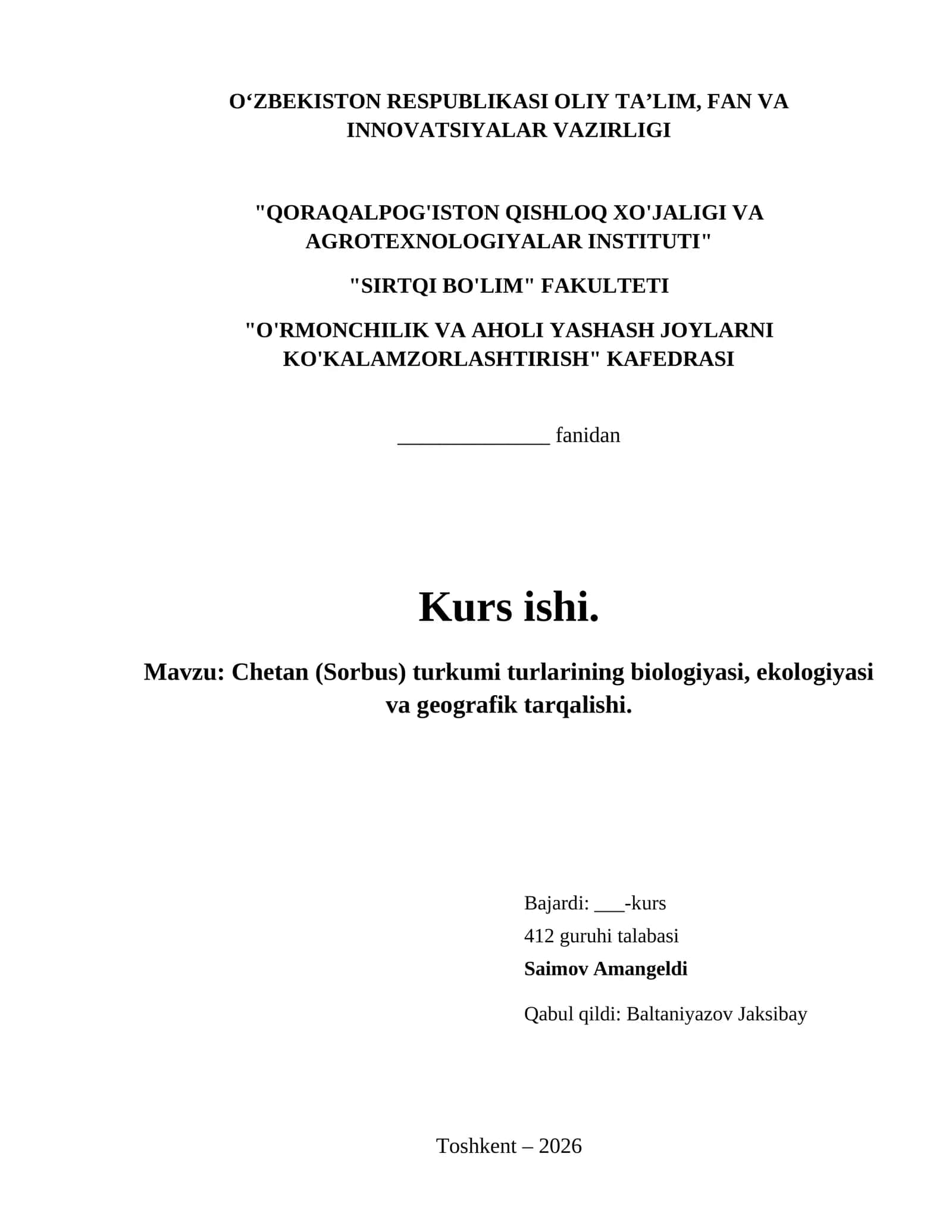 O‘ZBEKISTON RESPUBLIKASI OLIY TA’LIM, FAN VA INNOVATSIYALAR VAZIRLIGI

"QORAQALPOG'ISTON QISHLOQ XO'JALIGI VA AGROTEXNOLOGIYALAR INSTITUTI"

"SIRTQI BO'LIM" FAKULTETI

"O'RMONCHILIK VA AHOLI YASHASH JOYLARNI KO'KALAMZORLASHTIRISH" KAFEDRASI

______________ fanidan

Kurs ishi.

Mavzu: Chetan (Sorbus) turkumi turlarining biologiyasi, ekologiyasi va geografik tarqalishi.

Bajardi: ___-kurs

412 guruhi talabasi

Saimov Amangeldi

Qabul qildi: Baltaniyazov Jaksibay

Toshkent – 2026